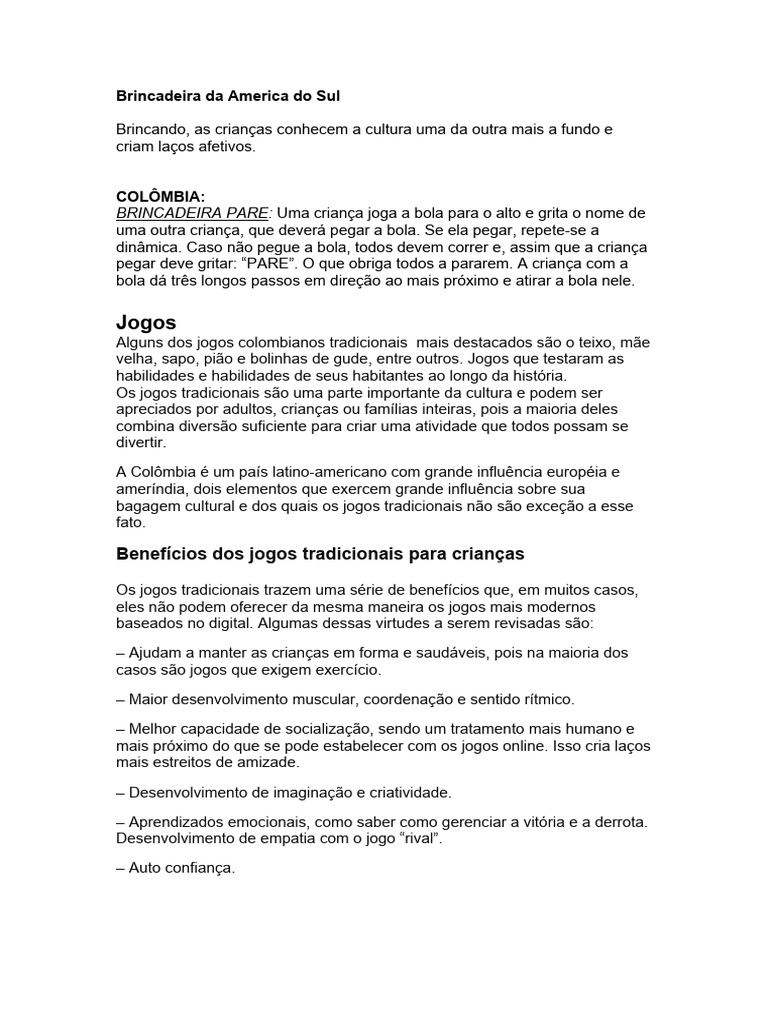 Brincadeira da America do Sul

Brincando, as crianças conhecem a cultura uma da outra mais a fundo e criam laços afetivos.

COLÔMBIA:
BRINCADEIRA PARE: Uma criança joga a bola para o alto e grita o nome de uma outra criança, que deverá pegar a bola. Se ela pegar, repete-se a dinâmica. Caso não pegue a bola, todos devem correr e, assim que a criança pegar deve gritar: “PARE”. O que obriga todos a pararem. A criança com a bola dá três longos passos em direção ao mais próximo e atirar a bola nele.

Jogos
Alguns dos jogos colombianos tradicionais mais destacados são o teixo, mãe velha, sapo, pião e bolinhas de gude, entre outros. Jogos que testaram as habilidades e habilidades de seus habitantes ao longo da história.
Os jogos tradicionais são uma parte importante da cultura e podem ser apreciados por adultos, crianças ou famílias inteiras, pois a maioria deles combina diversão suficiente para criar uma atividade que todos possam se divertir.

A Colômbia é um país latino-americano com grande influência européia e ameríndia, dois elementos que exercem grande influência sobre sua bagagem cultural e dos quais os jogos tradicionais não são exceção a esse fato.

Benefícios dos jogos tradicionais para crianças

Os jogos tradicionais trazem uma série de benefícios que, em muitos casos, eles não podem oferecer da mesma maneira os jogos mais modernos baseados no digital. Algumas dessas virtudes a serem revisadas são:

– Ajudam a manter as crianças em forma e saudáveis, pois na maioria dos casos são jogos que exigem exercício.

– Maior desenvolvimento muscular, coordenação e sentido rítmico.

– Melhor capacidade de socialização, sendo um tratamento mais humano e mais próximo do que se pode estabelecer com os jogos online. Isso cria laços mais estreitos de amizade.

– Desenvolvimento de imaginação e criatividade.

– Aprendizados emocionais, como saber como gerenciar a vitória e a derrota. Desenvolvimento de empatia com o jogo “rival”.

– Auto confiança.